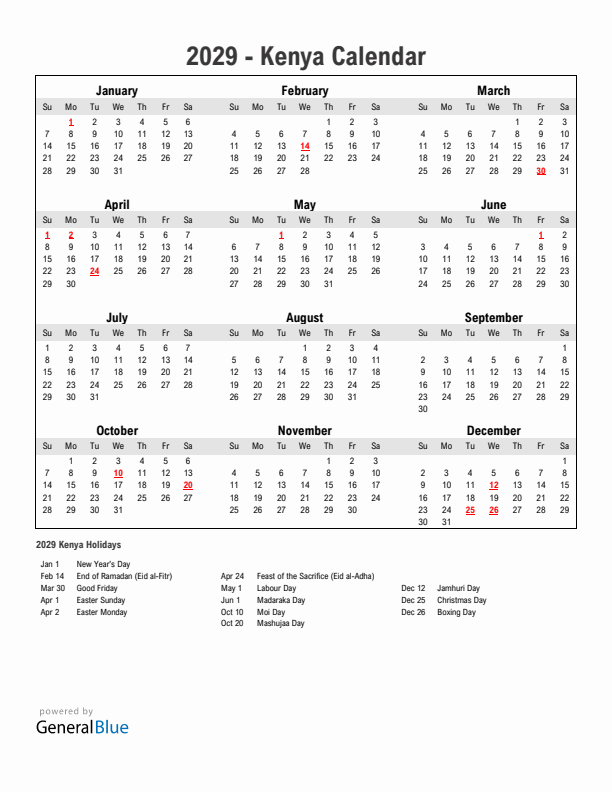 2029 - Kenya Calendar

January

| Su | Mo | Tu | We | Th | Fr | Sa |
|---|---|---|---|---|---|---|
| | 1 | 2 | 3 | 4 | 5 | 6 |
| 7 | 8 | 9 | 10 | 11 | 12 | 13 |
| 14 | 15 | 16 | 17 | 18 | 19 | 20 |
| 21 | 22 | 23 | 24 | 25 | 26 | 27 |
| 28 | 29 | 30 | 31 | | | |

February

| Su | Mo | Tu | We | Th | Fr | Sa |
|---|---|---|---|---|---|---|
| | | | | 1 | 2 | 3 |
| 4 | 5 | 6 | 7 | 8 | 9 | 10 |
| 11 | 12 | 13 | 14 | 15 | 16 | 17 |
| 18 | 19 | 20 | 21 | 22 | 23 | 24 |
| 25 | 26 | 27 | 28 | | | |

March

| Su | Mo | Tu | We | Th | Fr | Sa |
|---|---|---|---|---|---|---|
| | | | | 1 | 2 | 3 |
| 4 | 5 | 6 | 7 | 8 | 9 | 10 |
| 11 | 12 | 13 | 14 | 15 | 16 | 17 |
| 18 | 19 | 20 | 21 | 22 | 23 | 24 |
| 25 | 26 | 27 | 28 | 29 | 30 | 31 |

April

| Su | Mo | Tu | We | Th | Fr | Sa |
|---|---|---|---|---|---|---|
| 1 | 2 | 3 | 4 | 5 | 6 | 7 |
| 8 | 9 | 10 | 11 | 12 | 13 | 14 |
| 15 | 16 | 17 | 18 | 19 | 20 | 21 |
| 22 | 23 | 24 | 25 | 26 | 27 | 28 |
| 29 | 30 | | | | | |

May

| Su | Mo | Tu | We | Th | Fr | Sa |
|---|---|---|---|---|---|---|
| | | 1 | 2 | 3 | 4 | 5 |
| 6 | 7 | 8 | 9 | 10 | 11 | 12 |
| 13 | 14 | 15 | 16 | 17 | 18 | 19 |
| 20 | 21 | 22 | 23 | 24 | 25 | 26 |
| 27 | 28 | 29 | 30 | 31 | | |

June

| Su | Mo | Tu | We | Th | Fr | Sa |
|---|---|---|---|---|---|---|
| | | | | | 1 | 2 |
| 3 | 4 | 5 | 6 | 7 | 8 | 9 |
| 10 | 11 | 12 | 13 | 14 | 15 | 16 |
| 17 | 18 | 19 | 20 | 21 | 22 | 23 |
| 24 | 25 | 26 | 27 | 28 | 29 | 30 |

July

| Su | Mo | Tu | We | Th | Fr | Sa |
|---|---|---|---|---|---|---|
| 1 | 2 | 3 | 4 | 5 | 6 | 7 |
| 8 | 9 | 10 | 11 | 12 | 13 | 14 |
| 15 | 16 | 17 | 18 | 19 | 20 | 21 |
| 22 | 23 | 24 | 25 | 26 | 27 | 28 |
| 29 | 30 | 31 | | | | |

August

| Su | Mo | Tu | We | Th | Fr | Sa |
|---|---|---|---|---|---|---|
| | | | 1 | 2 | 3 | 4 |
| 5 | 6 | 7 | 8 | 9 | 10 | 11 |
| 12 | 13 | 14 | 15 | 16 | 17 | 18 |
| 19 | 20 | 21 | 22 | 23 | 24 | 25 |
| 26 | 27 | 28 | 29 | 30 | 31 | |

September

| Su | Mo | Tu | We | Th | Fr | Sa |
|---|---|---|---|---|---|---|
| | | | | | | 1 |
| 2 | 3 | 4 | 5 | 6 | 7 | 8 |
| 9 | 10 | 11 | 12 | 13 | 14 | 15 |
| 16 | 17 | 18 | 19 | 20 | 21 | 22 |
| 23 | 24 | 25 | 26 | 27 | 28 | 29 |
| 30 | | | | | | |

October

| Su | Mo | Tu | We | Th | Fr | Sa |
|---|---|---|---|---|---|---|
| | 1 | 2 | 3 | 4 | 5 | 6 |
| 7 | 8 | 9 | 10 | 11 | 12 | 13 |
| 14 | 15 | 16 | 17 | 18 | 19 | 20 |
| 21 | 22 | 23 | 24 | 25 | 26 | 27 |
| 28 | 29 | 30 | 31 | | | |

November

| Su | Mo | Tu | We | Th | Fr | Sa |
|---|---|---|---|---|---|---|
| | | | | 1 | 2 | 3 |
| 4 | 5 | 6 | 7 | 8 | 9 | 10 |
| 11 | 12 | 13 | 14 | 15 | 16 | 17 |
| 18 | 19 | 20 | 21 | 22 | 23 | 24 |
| 25 | 26 | 27 | 28 | 29 | 30 | |

December

| Su | Mo | Tu | We | Th | Fr | Sa |
|---|---|---|---|---|---|---|
| | | | | | | 1 |
| 2 | 3 | 4 | 5 | 6 | 7 | 8 |
| 9 | 10 | 11 | 12 | 13 | 14 | 15 |
| 16 | 17 | 18 | 19 | 20 | 21 | 22 |
| 23 | 24 | 25 | 26 | 27 | 28 | 29 |
| 30 | 31 | | | | | |

2029 Kenya Holidays

Jan 1 New Year's Day
Feb 14 End of Ramadan (Eid al-Fitr)
Mar 30 Good Friday
Apr 1 Easter Sunday
Apr 2 Easter Monday

Apr 24 Feast of the Sacrifice (Eid al-Adha)
May 1 Labour Day
Jun 1 Madaraka Day
Oct 10 Moi Day
Oct 20 Mashujaa Day

Dec 12 Jamhuri Day
Dec 25 Christmas Day
Dec 26 Boxing Day

powered by
GeneralBlue